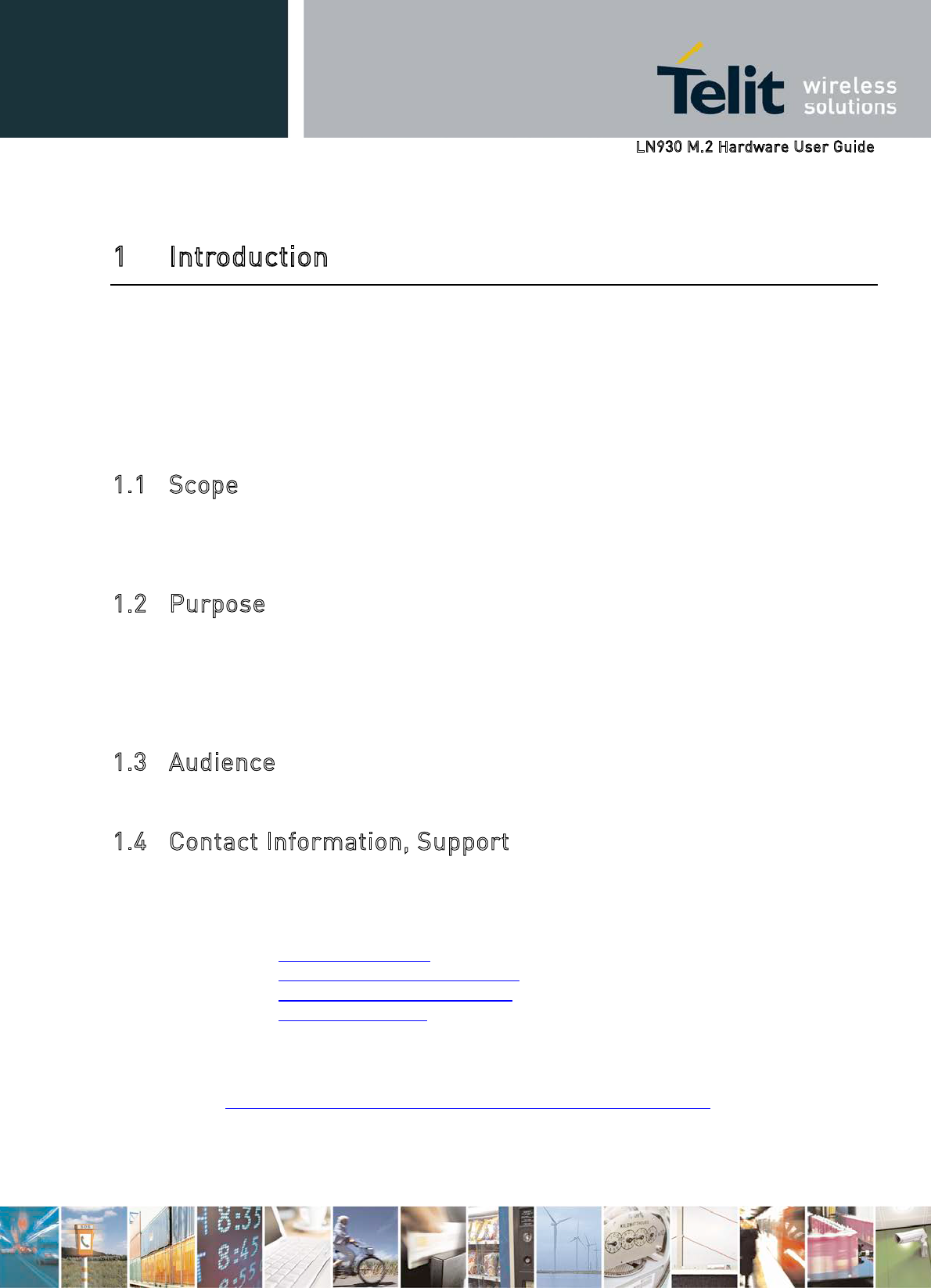 Telit wireless solutions

LN930 M.2 Hardware User Guide

1 Introduction

1.1 Scope

1.2 Purpose

1.3 Audience

1.4 Contact Information, Support